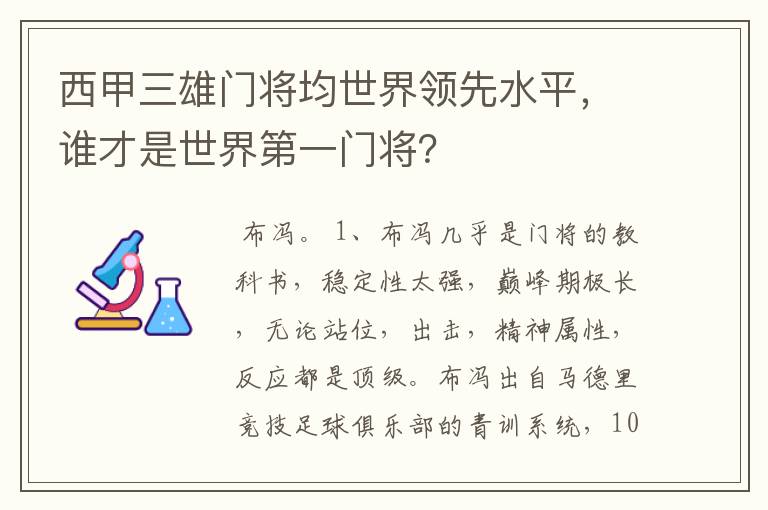 西甲三雄门将均世界领先水平，谁才是世界第一门将？

布冯。1、布冯几乎是门将的教科书，稳定性太强，巅峰期极长，无论站位，出击，精神属性，反应都是顶级。布冯出自马德里竞技足球俱乐部的青训系统，10